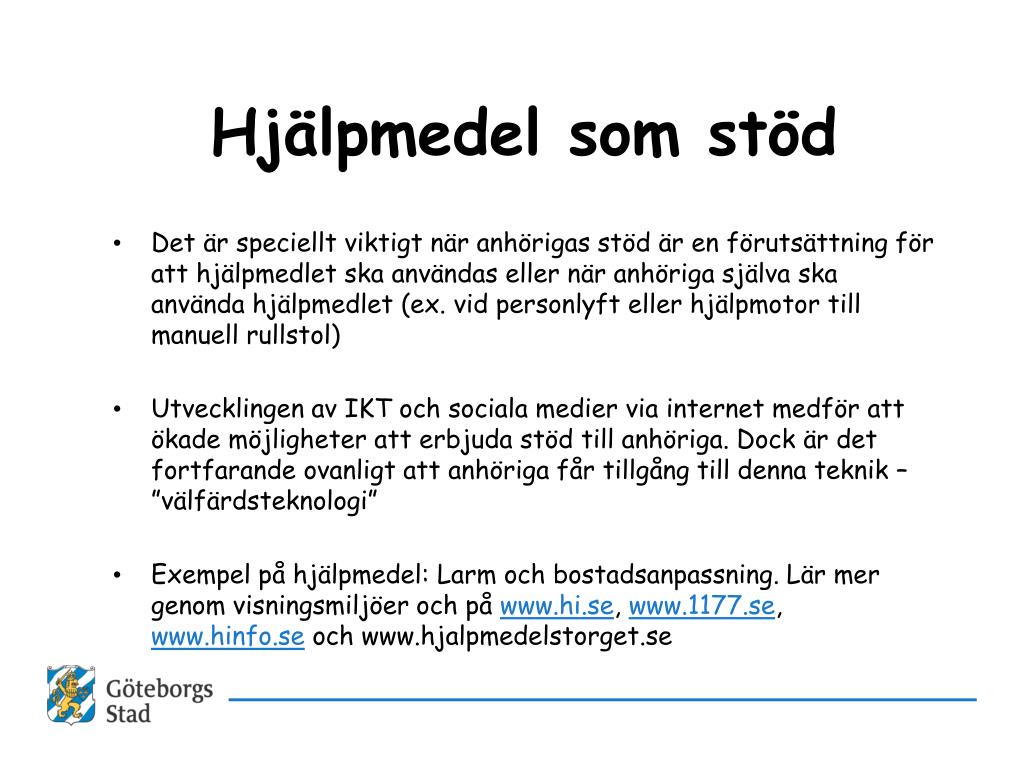 Hjälpmedel som stöd

• Det är speciellt viktigt när anhörigas stöd är en förutsättning för att hjälpmedlet ska användas eller när anhöriga själva ska använda hjälpmedlet (ex. vid personlyft eller hjälpmotor till manuell rullstol)

• Utvecklingen av IKT och sociala medier via internet medför att ökade möjligheter att erbjuda stöd till anhöriga. Dock är det fortfarande ovanligt att anhöriga får tillgång till denna teknik – ”välfärdsteknologi”

• Exempel på hjälpmedel: Larm och bostadsanpassning. Lär mer genom visningsmiljöer och på www.hi.se, www.1177.se, www.hinfo.se och www.hjalpmedelstorget.se

Göteborgs Stad